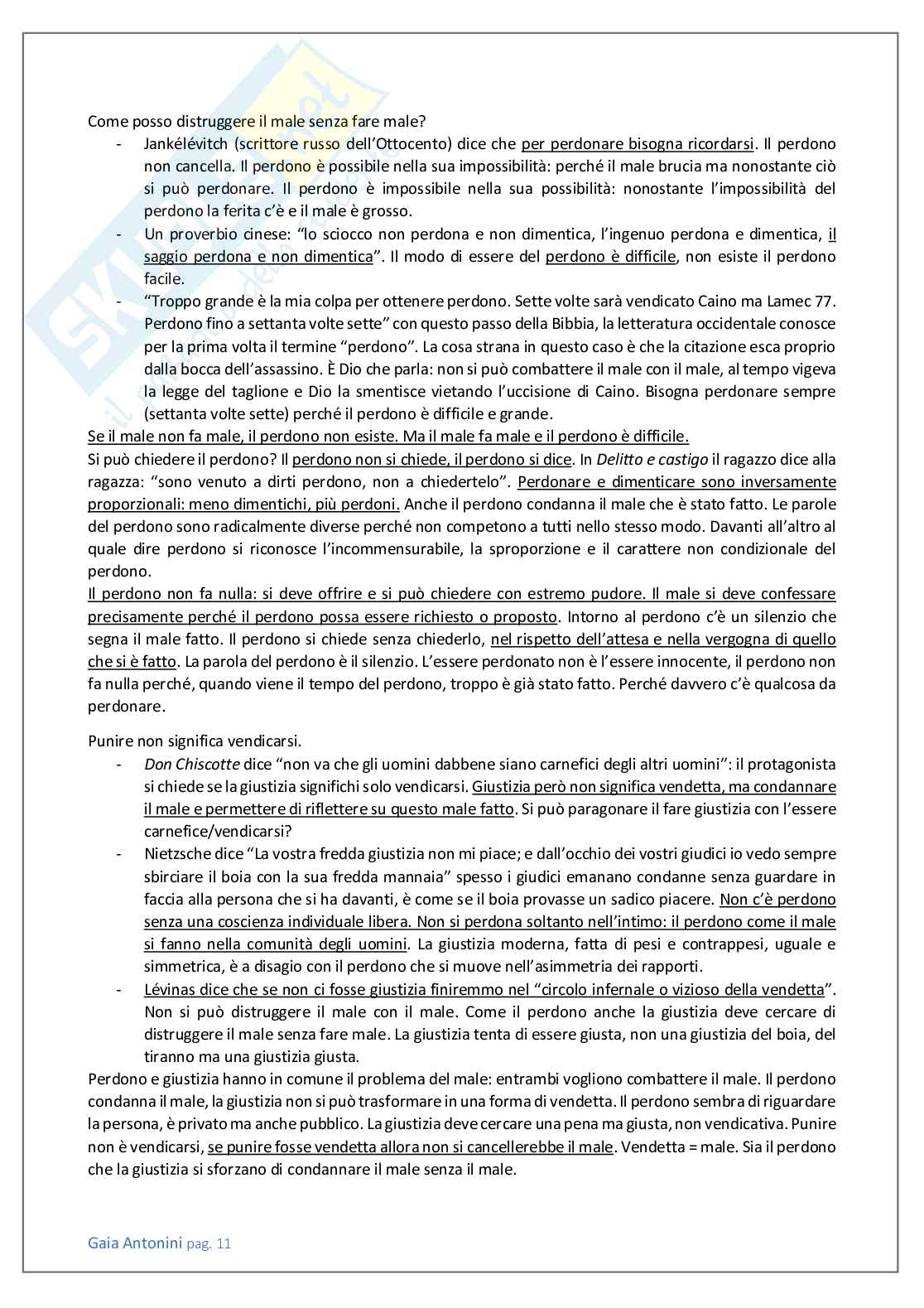 Come posso distruggere il male senza fare male?
- Jankélévitch (scrittore russo dell'Ottocento) dice che per perdonare bisogna ricordarsi. Il perdono non cancella. Il perdono è possibile nella sua impossibilità: perché il male brucia ma nonostante ciò si può perdonare. Il perdono è impossibile nella sua possibilità: nonostante l'impossibilità del perdono la ferita c'è e il male è grosso.
- Un proverbio cinese: "lo sciocco non perdona e non dimentica, l'ingenuo perdona e dimentica, il saggio perdona e non dimentica". Il modo di essere del perdono è difficile, non esiste il perdono facile.
- "Troppo grande è la mia colpa per ottenere perdono. Sette volte sarà vendicato Caino ma Lamec 77. Perdono fino a settanta volte sette" con questo passo della Bibbia, la letteratura occidentale conosce per la prima volta il termine "perdono". La cosa strana in questo caso è che la citazione esca proprio dalla bocca dell'assassino. È Dio che parla: non si può combattere il male con il male, al tempo vigeva la legge del taglione e Dio la smentisce vietando l'uccisione di Caino. Bisogna perdonare sempre (settanta volte sette) perché il perdono è difficile e grande.
Se il male non fa male, il perdono non esiste. Ma il male fa male e il perdono è difficile.
Si può chiedere il perdono? Il perdono non si chiede, il perdono si dice. In Delitto e castigo il ragazzo dice alla ragazza: "sono venuto a dirti perdono, non a chiedertelo". Perdonare e dimenticare sono inversamente proporzionali: meno dimentichi, più perdoni. Anche il perdono condanna il male che è stato fatto. Le parole del perdono sono radicalmente diverse perché non competono a tutti nello stesso modo. Davanti all'altro al quale dire perdono si riconosce l'incommensurabile, la sproporzione e il carattere non condizionale del perdono.
Il perdono non fa nulla: si deve offrire e si può chiedere con estremo pudore. Il male si deve confessare precisamente perché il perdono possa essere richiesto o proposto. Intorno al perdono c'è un silenzio che segna il male fatto. Il perdono si chiede senza chiederlo, nel rispetto dell'attesa e nella vergogna di quello che si è fatto. La parola del perdono è il silenzio. L'essere perdonato non è l'essere innocente, il perdono non fa nulla perché, quando viene il tempo del perdono, troppo è già stato fatto. Perché davvero c'è qualcosa da perdonare.

Punire non significa vendicarsi.
- Don Chiscotte dice "non va che gli uomini dabbene siano carnefici degli altri uomini": il protagonista si chiede se la giustizia significhi solo vendicarsi. Giustizia però non significa vendetta, ma condannare il male e permettere di riflettere su questo male fatto. Si può paragonare il fare giustizia con l'essere carnefice/vendicarsi?
- Nietzsche dice "La vostra fredda giustizia non mi piace; e dall'occhio dei vostri giudici io vedo sempre sbirciare il boia con la sua fredda mannaia" spesso i giudici emanano condanne senza guardare in faccia alla persona che si ha davanti, è come se il boia provasse un sadico piacere. Non c'è perdono senza una coscienza individuale libera. Non si perdona soltanto nell'intimo: il perdono come il male si fanno nella comunità degli uomini. La giustizia moderna, fatta di pesi e contrappesi, uguale e simmetrica, è a disagio con il perdono che si muove nell'asimmetria dei rapporti.
- Lévinas dice che se non ci fosse giustizia finiremmo nel "circolo infernale o vizioso della vendetta". Non si può distruggere il male con il male. Come il perdono anche la giustizia deve cercare di distruggere il male senza fare male. La giustizia tenta di essere giusta, non una giustizia del boia, del tiranno ma una giustizia giusta.
Perdono e giustizia hanno in comune il problema del male: entrambi vogliono combattere il male. Il perdono condanna il male, la giustizia non si può trasformare in una forma di vendetta. Il perdono sembra di riguardare la persona, è privato ma anche pubblico. La giustizia deve cercare una pena ma giusta, non vendicativa. Punire non è vendicarsi, se punire fosse vendetta allora non si cancellerebbe il male. Vendetta = male. Sia il perdono che la giustizia si sforzano di condannare il male senza il male.

Gaia Antonini pag. 11